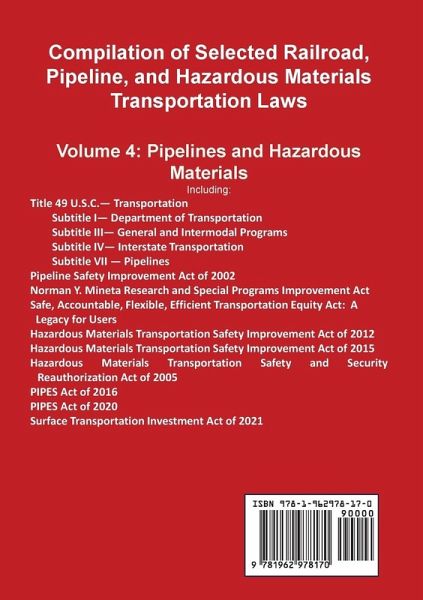 Compilation of Selected Railroad, Pipeline, and Hazardous Materials Transportation Laws

Volume 4: Pipelines and Hazardous Materials

Including:

Title 49 U.S.C.— Transportation
Subtitle I— Department of Transportation
Subtitle III— General and Intermodal Programs
Subtitle IV— Interstate Transportation
Subtitle VII — Pipelines
Pipeline Safety Improvement Act of 2002
Norman Y. Mineta Research and Special Programs Improvement Act
Safe, Accountable, Flexible, Efficient Transportation Equity Act: A Legacy for Users
Hazardous Materials Transportation Safety Improvement Act of 2012
Hazardous Materials Transportation Safety Improvement Act of 2015
Hazardous Materials Transportation Safety and Security Reauthorization Act of 2005
PIPES Act of 2016
PIPES Act of 2020
Surface Transportation Investment Act of 2021

ISBN 978-1-962978-17-0
90000
9 781962 978170